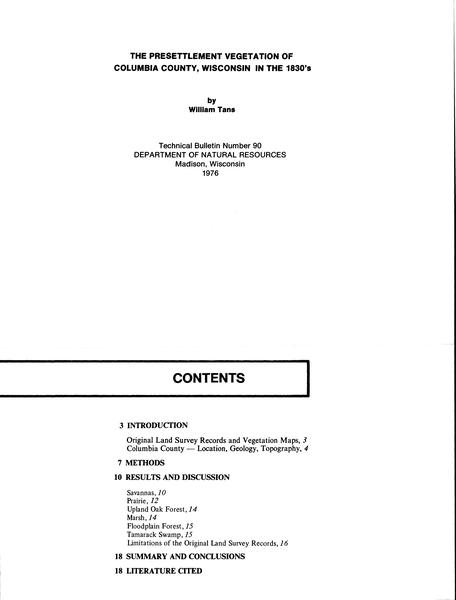 THE PRESETTLEMENT VEGETATION OF
COLUMBIA COUNTY, WISCONSIN IN THE 1830's

by
William Tans

Technical Bulletin Number 90
DEPARTMENT OF NATURAL RESOURCES
Madison, Wisconsin
1976

CONTENTS

3 INTRODUCTION

Original Land Survey Records and Vegetation Maps, 3
Columbia County — Location, Geology, Topography, 4

7 METHODS

10 RESULTS AND DISCUSSION

Savannas, 10
Prairie, 12
Upland Oak Forest, 14
Marsh, 14
Floodplain Forest, 15
Tamarack Swamp, 15
Limitations of the Original Land Survey Records, 16

18 SUMMARY AND CONCLUSIONS

18 LITERATURE CITED